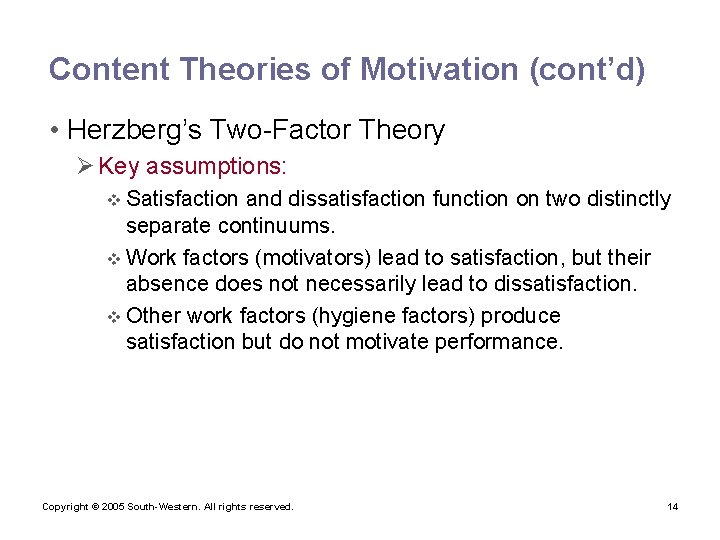 Content Theories of Motivation (cont'd)

• Herzberg's Two-Factor Theory

➢ Key assumptions:

❖ Satisfaction and dissatisfaction function on two distinctly separate continuums.

❖ Work factors (motivators) lead to satisfaction, but their absence does not necessarily lead to dissatisfaction.

❖ Other work factors (hygiene factors) produce satisfaction but do not motivate performance.

Copyright © 2005 South-Western. All rights reserved.

14